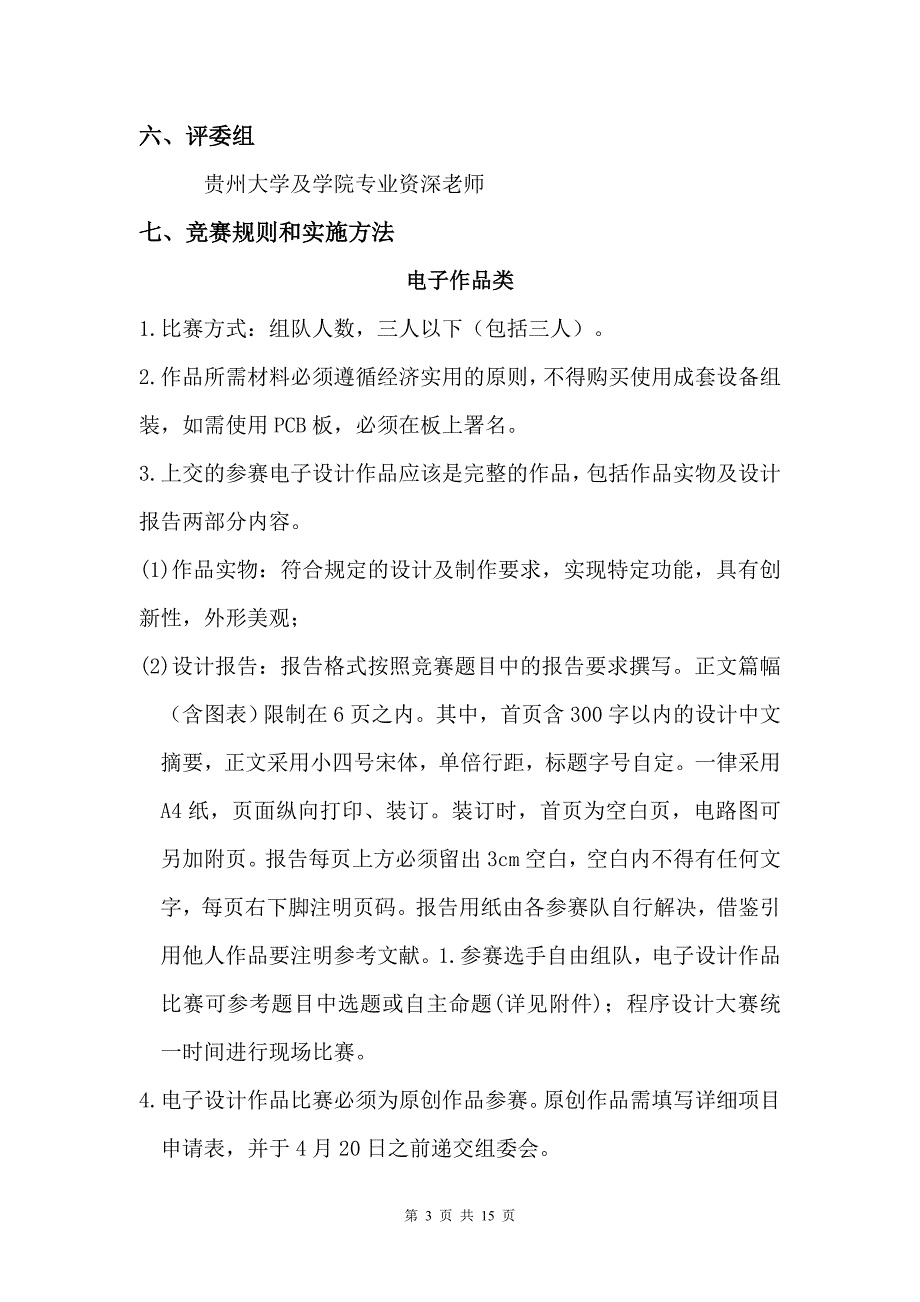 六、评委组

贵州大学及学院专业资深老师

七、竞赛规则和实施方法

电子作品类

1.比赛方式：组队人数，三人以下（包括三人）。

2.作品所需材料必须遵循经济实用的原则，不得购买使用成套设备组装，如需使用PCB板，必须在板上署名。

3.上交的参赛电子设计作品应该是完整的作品，包括作品实物及设计报告两部分内容。

(1)作品实物：符合规定的设计及制作要求，实现特定功能，具有创新性，外形美观；

(2)设计报告：报告格式按照竞赛题目中的报告要求撰写。正文篇幅（含图表）限制在6页之内。其中，首页含300字以内的设计中文摘要，正文采用小四号宋体，单倍行距，标题字号自定。一律采用A4纸，页面纵向打印、装订。装订时，首页为空白页，电路图可另加附页。报告每页上方必须留出3cm空白，空白内不得有任何文字，每页右下脚注明页码。报告用纸由各参赛队自行解决，借鉴引用他人作品要注明参考文献。1.参赛选手自由组队，电子设计作品比赛可参考题目中选题或自主命题(详见附件)；程序设计大赛统一时间进行现场比赛。

4.电子设计作品比赛必须为原创作品参赛。原创作品需填写详细项目申请表，并于4月20日之前递交组委会。

第 3 页 共 15 页